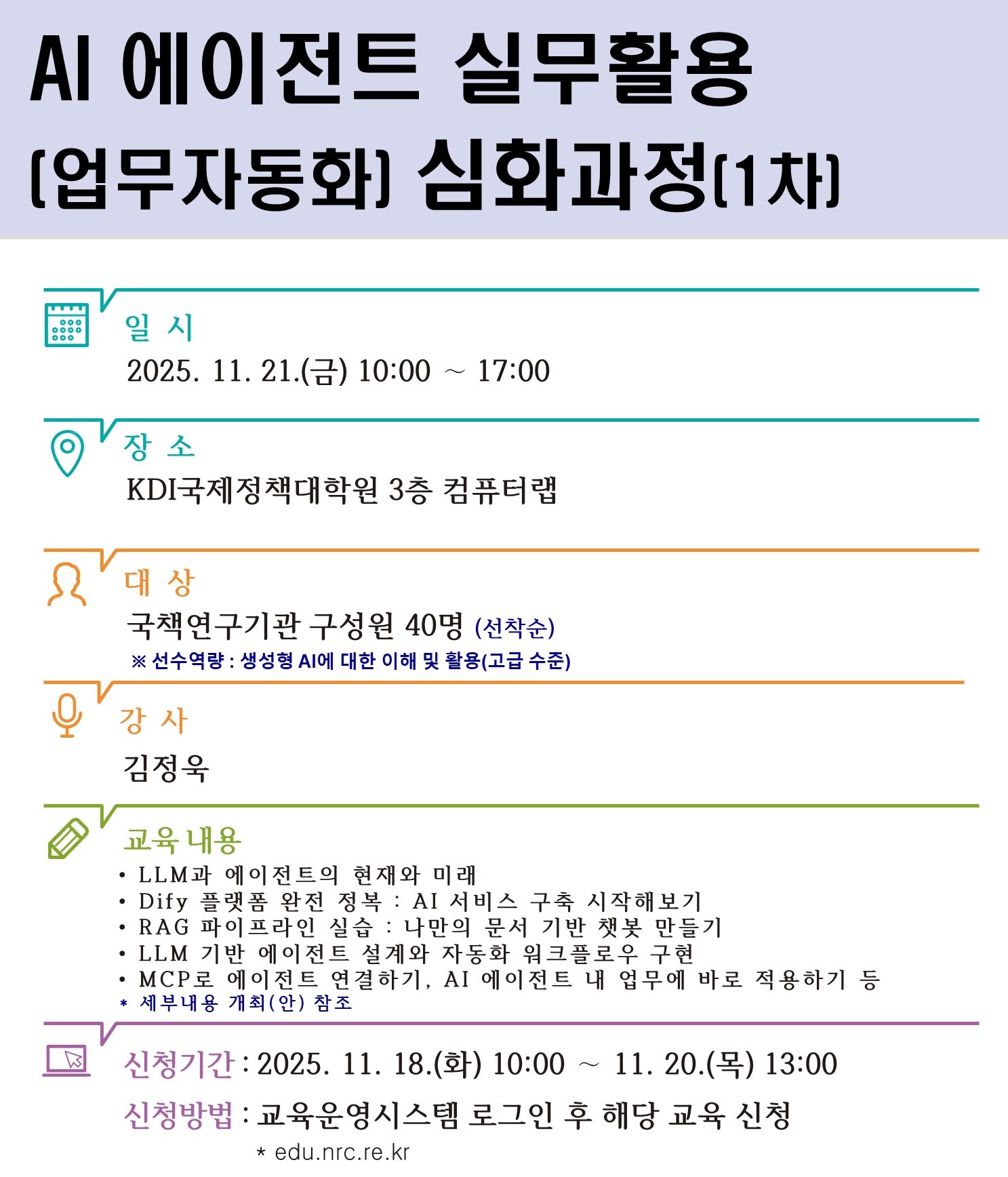 AI 에이전트 실무활용 (업무자동화) 심화과정(1차)

일 시
2025. 11. 21.(금) 10:00 ~ 17:00

장 소
KDI국제정책대학원 3층 컴퓨터랩

대 상
국책연구기관 구성원 40명 (선착순)
※ 선수역량 : 생성형 AI에 대한 이해 및 활용(고급 수준)

강 사
김정욱

교육 내용
• LLM과 에이전트의 현재와 미래
• Dify 플랫폼 완전 정복 : AI 서비스 구축 시작해보기
• RAG 파이프라인 실습 : 나만의 문서 기반 챗봇 만들기
• LLM 기반 에이전트 설계와 자동화 워크플로우 구현
• MCP로 에이전트 연결하기, AI 에이전트 내 업무에 바로 적용하기 등
* 세부내용 개최(안) 참조

신청기간 : 2025. 11. 18.(화) 10:00 ~ 11. 20.(목) 13:00
신청방법 : 교육운영시스템 로그인 후 해당 교육 신청
* edu.nrc.re.kr